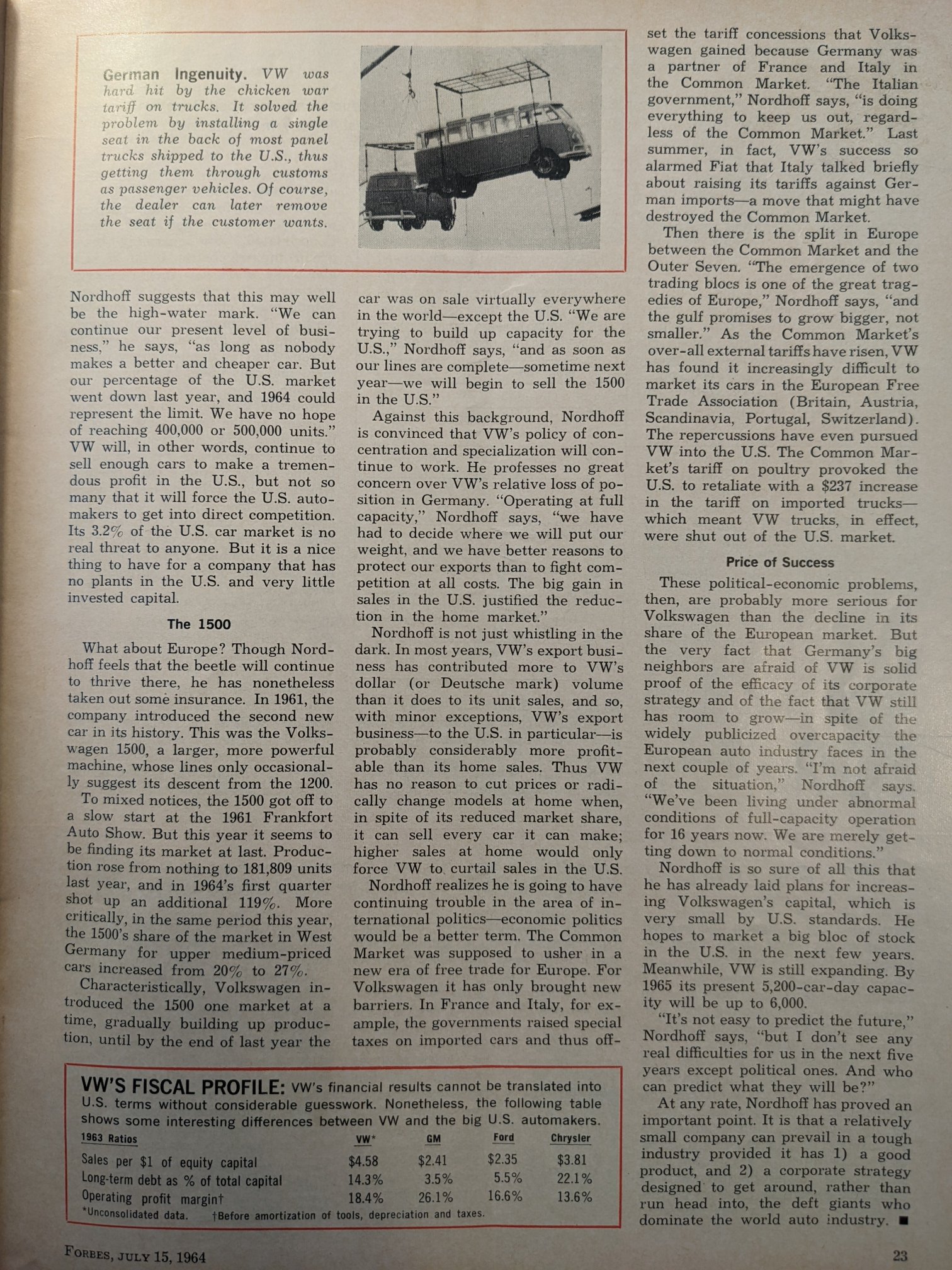 German Ingenuity. VW was hard hit by the chicken war tariff on trucks. It solved the problem by installing a single seat in the back of most panel trucks shipped to the U.S., thus getting them through customs as passenger vehicles. Of course, the dealer can later remove the seat if the customer wants.

Nordhoff suggests that this may well be the high-water mark. "We can continue our present level of business," he says, "as long as nobody makes a better and cheaper car. But our percentage of the U.S. market went down last year, and 1964 could represent the limit. We have no hope of reaching 400,000 or 500,000 units." VW will, in other words, continue to sell enough cars to make a tremendous profit in the U.S., but not so many that it will force the U.S. automakers to get into direct competition. Its 3.2% of the U.S. car market is no real threat to anyone. But it is a nice thing to have for a company that has no plants in the U.S. and very little invested capital.

The 1500

What about Europe? Though Nordhoff feels that the beetle will continue to thrive there, he has nonetheless taken out some insurance. In 1961, the company introduced the second new car in its history. This was the Volkswagen 1500, a larger, more powerful machine, whose lines only occasionally suggest its descent from the 1200.

To mixed notices, the 1500 got off to a slow start at the 1961 Frankfort Auto Show. But this year it seems to be finding its market at last. Production rose from nothing to 181,809 units last year, and in 1964's first quarter shot up an additional 119%. More critically, in the same period this year, the 1500's share of the market in West Germany for upper medium-priced cars increased from 20% to 27%.

Characteristically, Volkswagen introduced the 1500 one market at a time, gradually building up production, until by the end of last year the car was on sale virtually everywhere in the world—except the U.S. "We are trying to build up capacity for the U.S.," Nordhoff says, "and as soon as our lines are complete—sometime next year—we will begin to sell the 1500 in the U.S."

Against this background, Nordhoff is convinced that VW's policy of concentration and specialization will continue to work. He professes no great concern over VW's relative loss of position in Germany. "Operating at full capacity," Nordhoff says, "we have had to decide where we will put our weight, and we have better reasons to protect our exports than to fight competition at all costs. The big gain in sales in the U.S. justified the reduction in the home market."

Nordhoff is not just whistling in the dark. In most years, VW's export business has contributed more to VW's dollar (or Deutsche mark) volume than it does to its unit sales, and so, with minor exceptions, VW's export business—to the U.S. in particular—is probably considerably more profitable than its home sales. Thus VW has no reason to cut prices or radically change models at home when, in spite of its reduced market share, it can sell every car it can make; higher sales at home would only force VW to curtail sales in the U.S.

Nordhoff realizes he is going to have continuing trouble in the area of international politics—economic politics would be a better term. The Common Market was supposed to usher in a new era of free trade for Europe. For Volkswagen it has only brought new barriers. In France and Italy, for example, the governments raised special taxes on imported cars and thus offset the tariff concessions that Volkswagen gained because Germany was a partner of France and Italy in the Common Market. "The Italian government," Nordhoff says, "is doing everything to keep us out, regardless of the Common Market." Last summer, in fact, VW's success so alarmed Fiat that Italy talked briefly about raising its tariffs against German imports—a move that might have destroyed the Common Market.

Then there is the split in Europe between the Common Market and the Outer Seven. "The emergence of two trading blocs is one of the great tragedies of Europe," Nordhoff says, "and the gulf promises to grow bigger, not smaller." As the Common Market's over-all external tariffs have risen, VW has found it increasingly difficult to market its cars in the European Free Trade Association (Britain, Austria, Scandinavia, Portugal, Switzerland). The repercussions have even pursued VW into the U.S. The Common Market's tariff on poultry provoked the U.S. to retaliate with a $237 increase in the tariff on imported trucks—which meant VW trucks, in effect, were shut out of the U.S. market.

Price of Success

These political-economic problems, then, are probably more serious for Volkswagen than the decline in its share of the European market. But the very fact that Germany's big neighbors are afraid of VW is solid proof of the efficacy of its corporate strategy and of the fact that VW still has room to grow—in spite of the widely publicized overcapacity the European auto industry faces in the next couple of years. "I'm not afraid of the situation," Nordhoff says. "We've been living under abnormal conditions of full-capacity operation for 16 years now. We are merely getting down to normal conditions."

Nordhoff is so sure of all this that he has already laid plans for increasing Volkswagen's capital, which is very small by U.S. standards. He hopes to market a big bloc of stock in the U.S. in the next few years. Meanwhile, VW is still expanding. By 1965 its present 5,200-car-day capacity will be up to 6,000.

"It's not easy to predict the future," Nordhoff says, "but I don't see any real difficulties for us in the next five years except political ones. And who can predict what they will be?"

At any rate, Nordhoff has proved an important point. It is that a relatively small company can prevail in a tough industry provided it has 1) a good product, and 2) a corporate strategy designed to get around, rather than run head into, the deft giants who dominate the world auto industry. ■

VW'S FISCAL PROFILE: VW's financial results cannot be translated into U.S. terms without considerable guesswork. Nonetheless, the following table shows some interesting differences between VW and the big U.S. automakers.

| 1963 Ratios | VW* | GM | Ford | Chrysler |
|---|---|---|---|---|
| Sales per $1 of equity capital | $4.58 | $2.41 | $2.35 | $3.81 |
| Long-term debt as % of total capital | 14.3% | 3.5% | 5.5% | 22.1% |
| Operating profit margin† | 18.4% | 26.1% | 16.6% | 13.6% |

*Unconsolidated data. †Before amortization of tools, depreciation and taxes.

FORBES, JULY 15, 1964

23